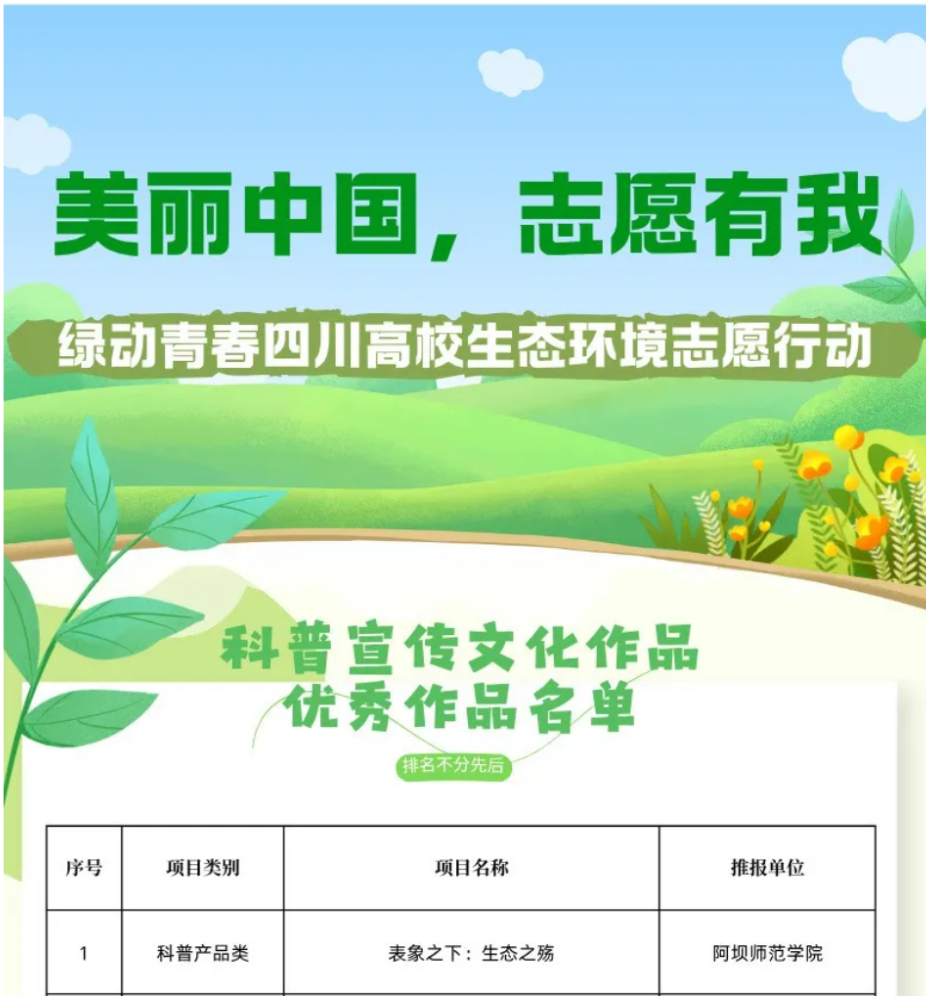 美丽中国，志愿有我

绿动青春四川高校生态环境志愿行动

科普宣传文化作品
优秀作品名单

排名不分先后

| 序号 | 项目类别 | 项目名称 | 推报单位 |
|---|---|---|---|
| 1 | 科普产品类 | 表象之下：生态之殇 | 阿坝师范学院 |